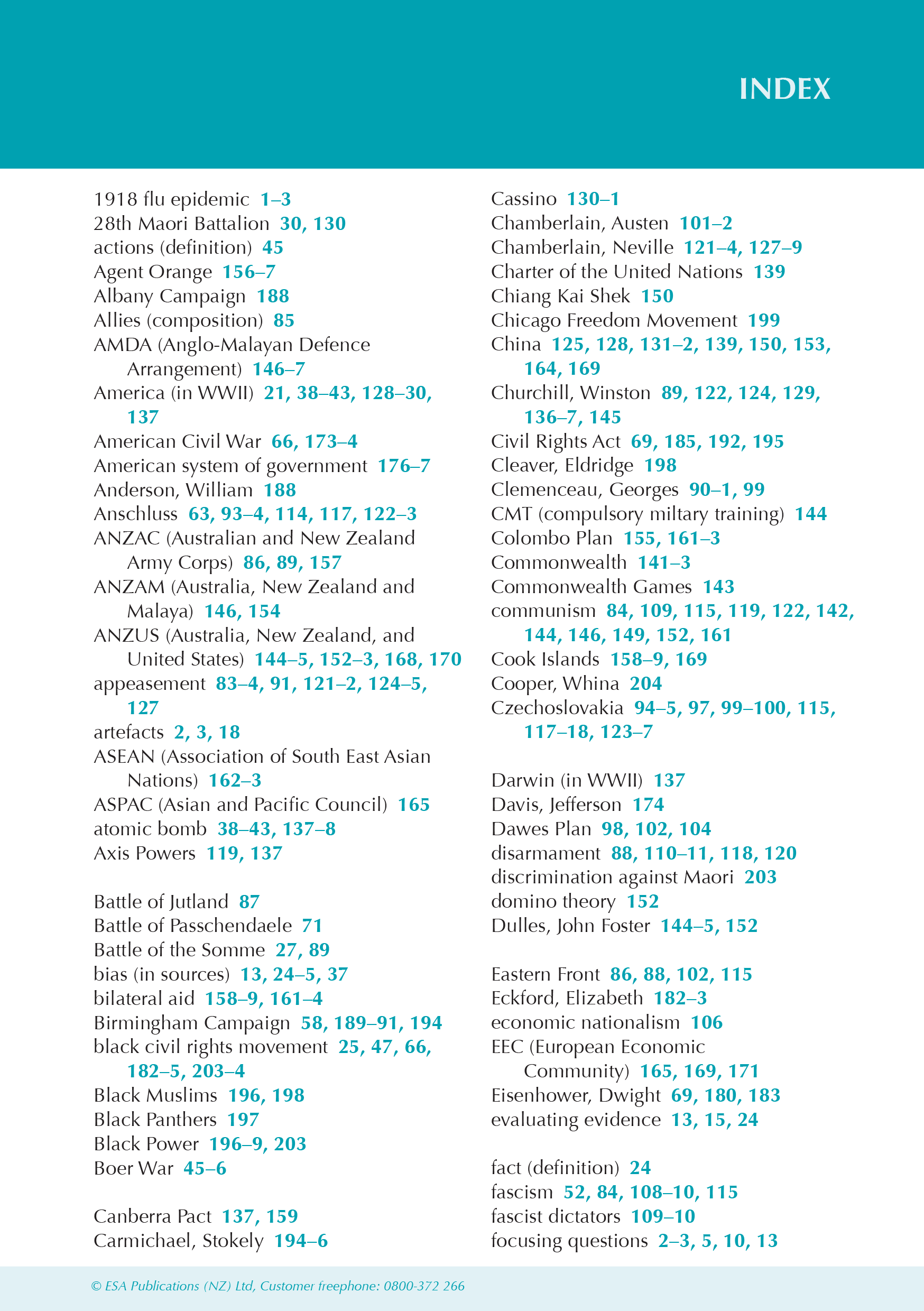 INDEX

1918 flu epidemic 1–3
28th Maori Battalion 30, 130
actions (definition) 45
Agent Orange 156–7
Albany Campaign 188
Allies (composition) 85
AMDA (Anglo-Malayan Defence Arrangement) 146–7
America (in WWII) 21, 38–43, 128–30, 137
American Civil War 66, 173–4
American system of government 176–7
Anderson, William 188
Anschluss 63, 93–4, 114, 117, 122–3
ANZAC (Australian and New Zealand Army Corps) 86, 89, 157
ANZAM (Australia, New Zealand and Malaya) 146, 154
ANZUS (Australia, New Zealand, and United States) 144–5, 152–3, 168, 170
appeasement 83–4, 91, 121–2, 124–5, 127
artefacts 2, 3, 18
ASEAN (Association of South East Asian Nations) 162–3
ASPAC (Asian and Pacific Council) 165
atomic bomb 38–43, 137–8
Axis Powers 119, 137

Battle of Jutland 87
Battle of Passchendaele 71
Battle of the Somme 27, 89
bias (in sources) 13, 24–5, 37
bilateral aid 158–9, 161–4
Birmingham Campaign 58, 189–91, 194
black civil rights movement 25, 47, 66, 182–5, 203–4
Black Muslims 196, 198
Black Panthers 197
Black Power 196–9, 203
Boer War 45–6

Canberra Pact 137, 159
Carmichael, Stokely 194–6

Cassino 130–1
Chamberlain, Austen 101–2
Chamberlain, Neville 121–4, 127–9
Charter of the United Nations 139
Chiang Kai Shek 150
Chicago Freedom Movement 199
China 125, 128, 131–2, 139, 150, 153, 164, 169
Churchill, Winston 89, 122, 124, 129, 136–7, 145
Civil Rights Act 69, 185, 192, 195
Cleaver, Eldridge 198
Clemenceau, Georges 90–1, 99
CMT (compulsory miltary training) 144
Colombo Plan 155, 161–3
Commonwealth 141–3
Commonwealth Games 143
communism 84, 109, 115, 119, 122, 142, 144, 146, 149, 152, 161
Cook Islands 158–9, 169
Cooper, Whina 204
Czechoslovakia 94–5, 97, 99–100, 115, 117–18, 123–7

Darwin (in WWII) 137
Davis, Jefferson 174
Dawes Plan 98, 102, 104
disarmament 88, 110–11, 118, 120
discrimination against Maori 203
domino theory 152
Dulles, John Foster 144–5, 152

Eastern Front 86, 88, 102, 115
Eckford, Elizabeth 182–3
economic nationalism 106
EEC (European Economic Community) 165, 169, 171
Eisenhower, Dwight 69, 180, 183
evaluating evidence 13, 15, 24

fact (definition) 24
fascism 52, 84, 108–10, 115
fascist dictators 109–10
focusing questions 2–3, 5, 10, 13

© ESA Publications (NZ) Ltd, Customer freephone: 0800-372 266